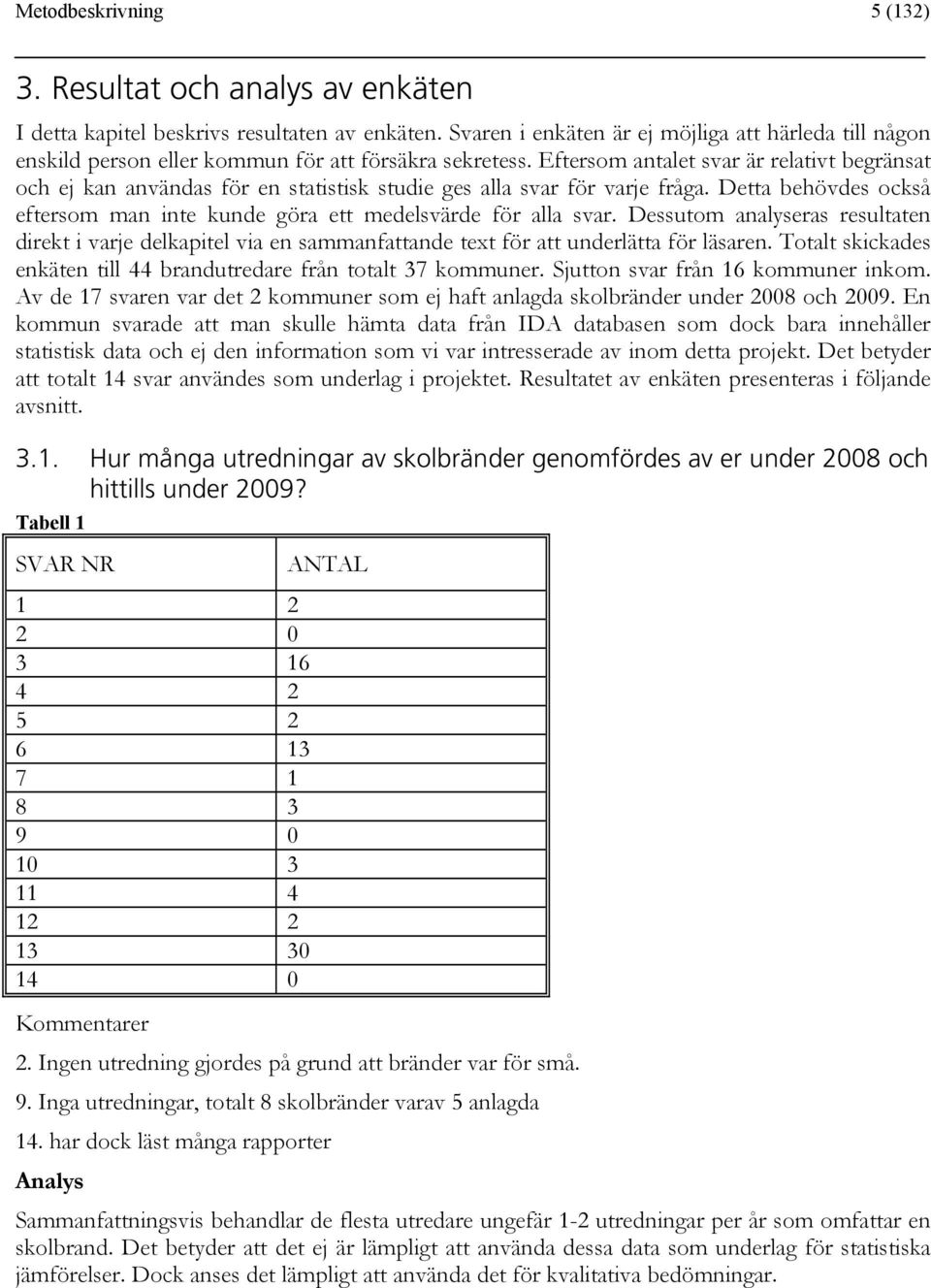 Metodbeskrivning 5 (132)

3. Resultat och analys av enkäten

I detta kapitel beskrivs resultaten av enkäten. Svaren i enkäten är ej möjliga att härleda till någon enskild person eller kommun för att försäkra sekretess. Eftersom antalet svar är relativt begränsat och ej kan användas för en statistisk studie ges alla svar för varje fråga. Detta behövdes också eftersom man inte kunde göra ett medelsvärde för alla svar. Dessutom analyseras resultaten direkt i varje delkapitel via en sammanfattande text för att underlätta för läsaren. Totalt skickades enkäten till 44 brandutredare från totalt 37 kommuner. Sjutton svar från 16 kommuner inkom. Av de 17 svaren var det 2 kommuner som ej haft anlagda skolbränder under 2008 och 2009. En kommun svarade att man skulle hämta data från IDA databasen som dock bara innehåller statistisk data och ej den information som vi var intresserade av inom detta projekt. Det betyder att totalt 14 svar användes som underlag i projektet. Resultatet av enkäten presenteras i följande avsnitt.

3.1. Hur många utredningar av skolbränder genomfördes av er under 2008 och hittills under 2009?

Tabell 1

| SVAR NR | ANTAL |
|---|---|
| 1 | 2 |
| 2 | 0 |
| 3 | 16 |
| 4 | 2 |
| 5 | 2 |
| 6 | 13 |
| 7 | 1 |
| 8 | 3 |
| 9 | 0 |
| 10 | 3 |
| 11 | 4 |
| 12 | 2 |
| 13 | 30 |
| 14 | 0 |

Kommentarer

2. Ingen utredning gjordes på grund att bränder var för små.

9. Inga utredningar, totalt 8 skolbränder varav 5 anlagda

14. har dock läst många rapporter

Analys

Sammanfattningsvis behandlar de flesta utredare ungefär 1-2 utredningar per år som omfattar en skolbrand. Det betyder att det ej är lämpligt att använda dessa data som underlag för statistiska jämförelser. Dock anses det lämpligt att använda det för kvalitativa bedömningar.